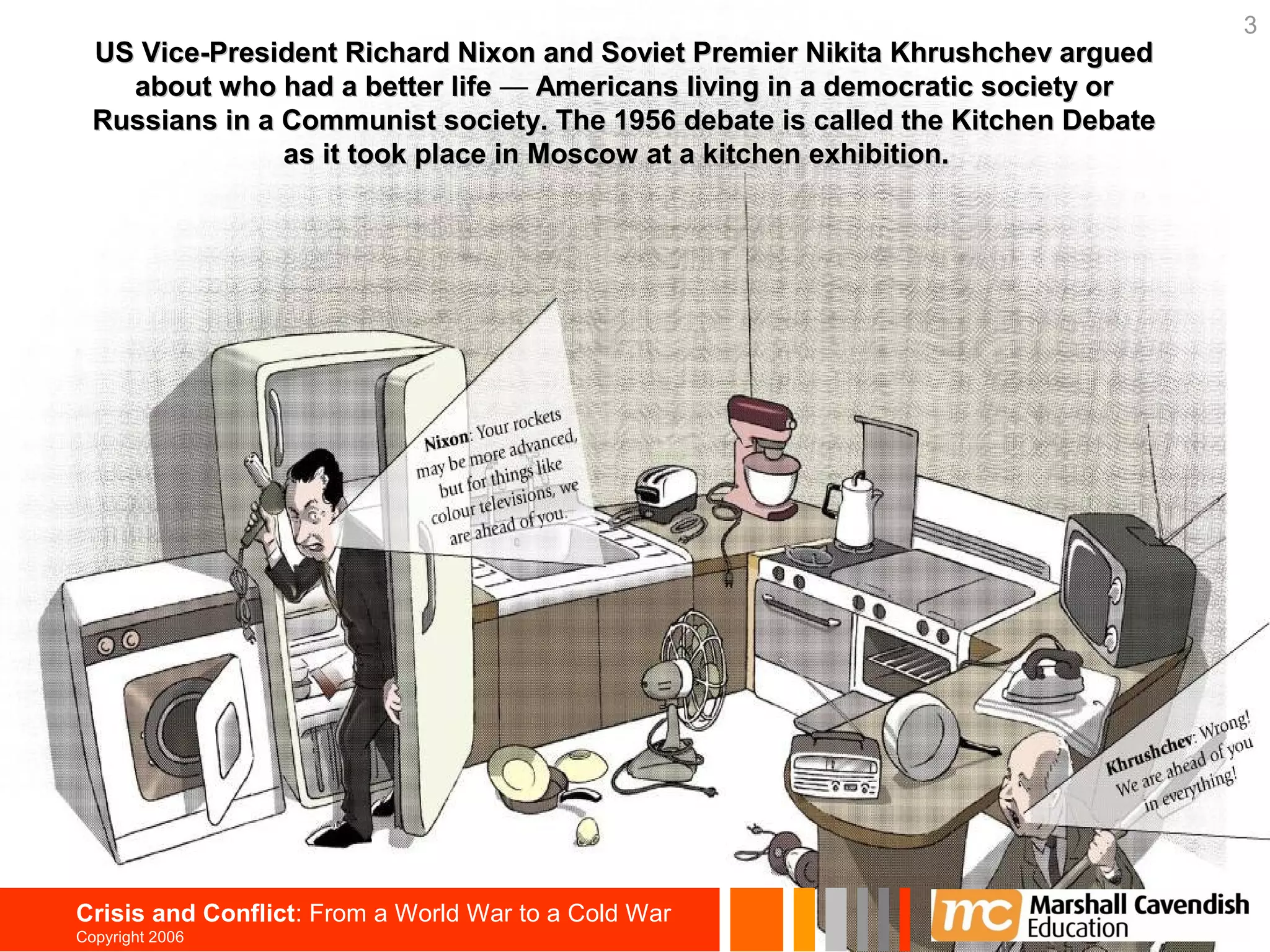 3

US Vice-President Richard Nixon and Soviet Premier Nikita Khrushchev argued about who had a better life — Americans living in a democratic society or Russians in a Communist society. The 1956 debate is called the Kitchen Debate as it took place in Moscow at a kitchen exhibition.

Nixon: Your rockets may be more advanced, but for things like colour televisions, we are ahead of you.

Khrushchev: Wrong! We are ahead of you in everything!

Crisis and Conflict: From a World War to a Cold War
Copyright 2006

mc Marshall Cavendish Education